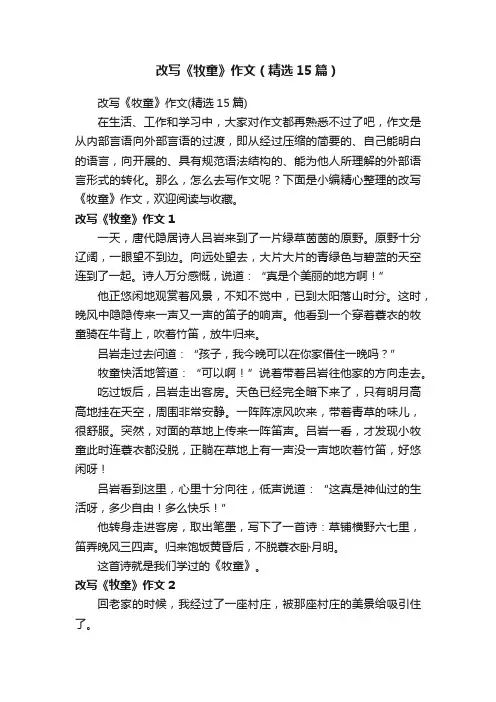 改写《牧童》作文（精选15篇）

改写《牧童》作文(精选15篇)

在生活、工作和学习中，大家对作文都再熟悉不过了吧，作文是从内部言语向外部言语的过渡，即从经过压缩的简要的、自己能明白的语言，向开展的、具有规范语法结构的、能为他人所理解的外部语言形式的转化。那么，怎么去写作文呢？下面是小编精心整理的改写《牧童》作文，欢迎阅读与收藏。

改写《牧童》作文1

一天，唐代隐居诗人吕岩来到了一片绿草茵茵的原野。原野十分辽阔，一眼望不到边。向远处望去，大片大片的青绿色与碧蓝的天空连到了一起。诗人万分感慨，说道：“真是个美丽的地方啊！”

他正悠闲地观赏着风景，不知不觉中，已到太阳落山时分。这时，晚风中隐隐传来一声又一声的笛子的响声。他看到一个穿着蓑衣的牧童骑在牛背上，吹着竹笛，放牛归来。

吕岩走过去问道：“孩子，我今晚可以在你家借住一晚吗？”

牧童快活地答道：“可以啊！”说着带着吕岩往他家的方向走去。

吃过饭后，吕岩走出客房。天色已经完全暗下来了，只有明月高高地挂在天空，周围非常安静。一阵阵凉风吹来，带着青草的味儿，很舒服。突然，对面的草地上传来一阵笛声。吕岩一看，才发现小牧童此时连蓑衣都没脱，正躺在草地上有一声没一声地吹着竹笛，好悠闲呀！

吕岩看到这里，心里十分向往，低声说道：“这真是神仙过的生活呀，多少自由！多么快乐！”

他转身走进客房，取出笔墨，写下了一首诗：草铺横野六七里，笛弄晚风三四声。归来饱饭黄昏后，不脱蓑衣卧月明。

这首诗就是我们学过的《牧童》。

改写《牧童》作文2

回老家的时候，我经过了一座村庄，被那座村庄的美景给吸引住了。